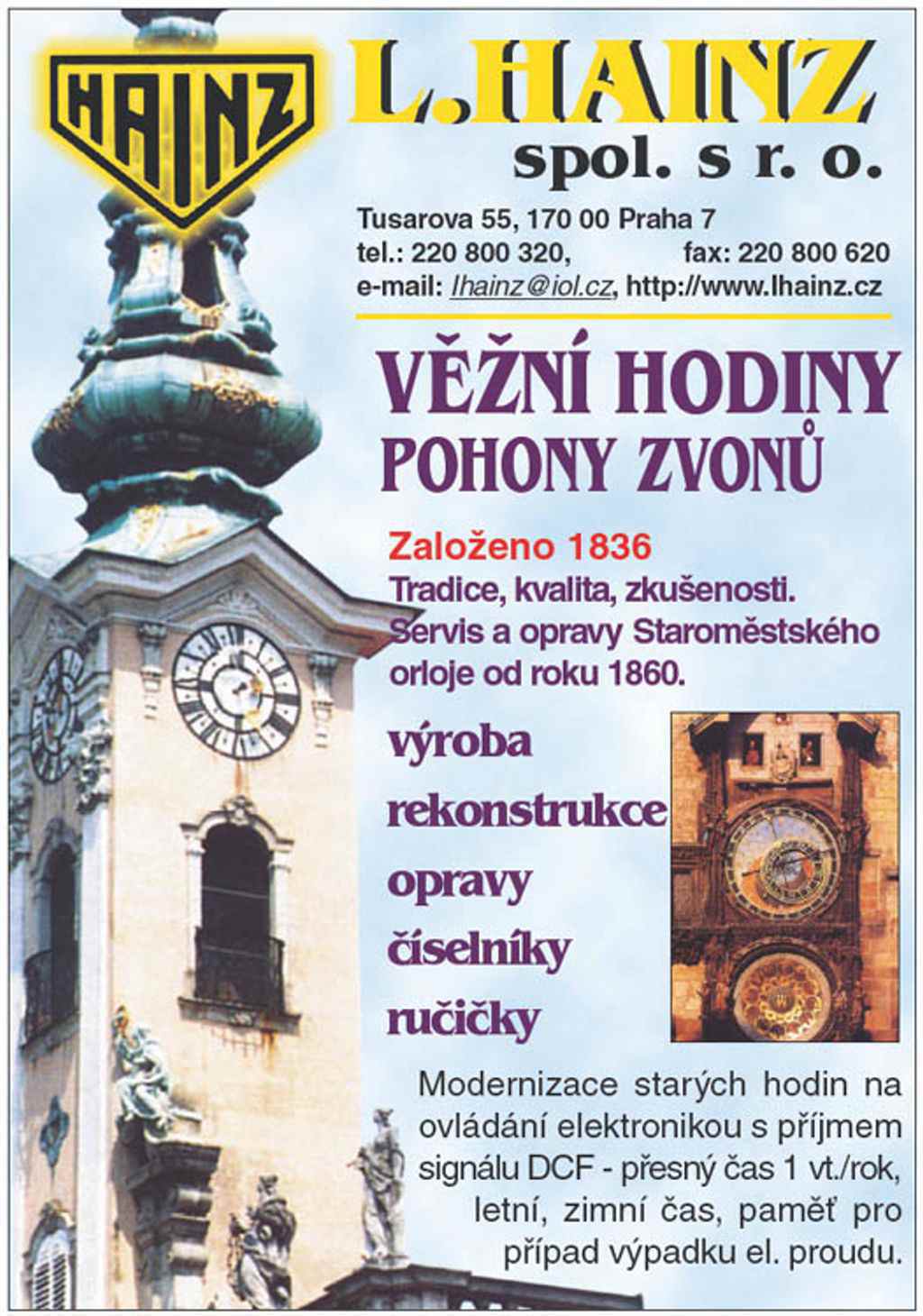 HAINZ

L.HAINZ
spol. s r. o.

Tusarova 55, 170 00 Praha 7
tel.: 220 800 320, fax: 220 800 620
e-mail: lhainz@iol.cz, http://www.lhainz.cz

VĚŽNÍ HODINY
POHONY ZVONŮ

Založeno 1836
Tradice, kvalita, zkušenosti. Servis a opravy Staroměstského orloje od roku 1860.

výroba
rekonstrukce
opravy
číselníky
ručičky

Modernizace starých hodin na ovládání elektronikou s příjmem signálu DCF - přesný čas 1 vt./rok, letní, zimní čas, paměť pro případ výpadku el. proudu.